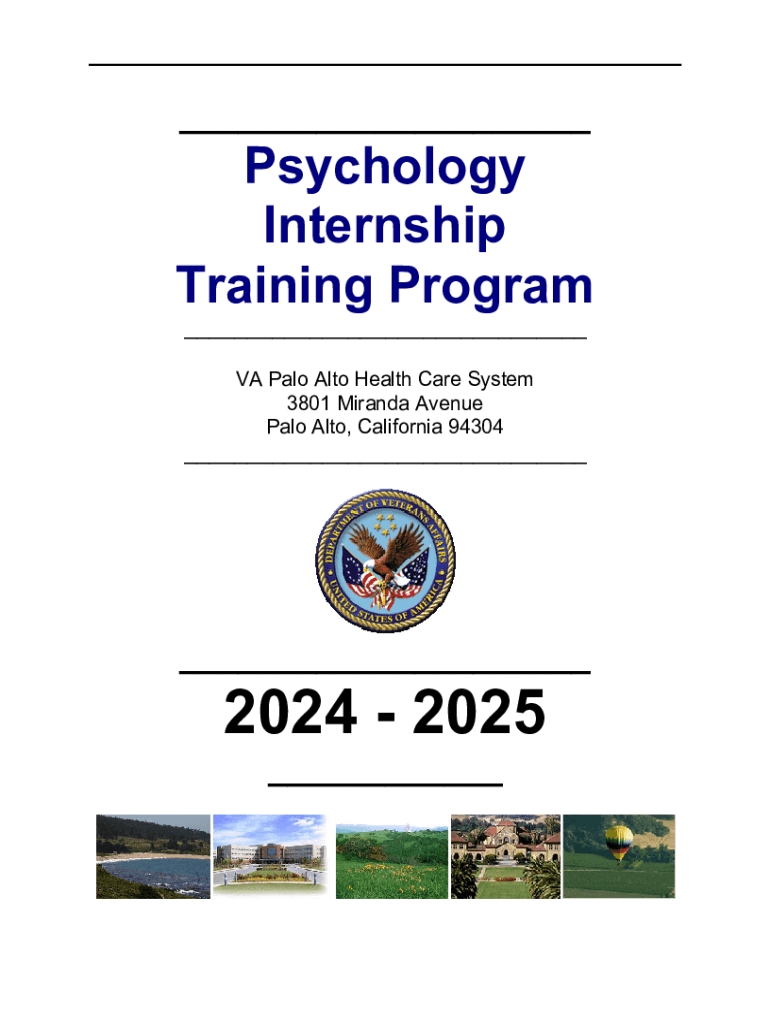 Psychology Internship Training Program

VA Palo Alto Health Care System
3801 Miranda Avenue
Palo Alto, California 94304

DEPARTMENT OF VETERANS AFFAIRS
UNITED STATES OF AMERICA

2024 - 2025